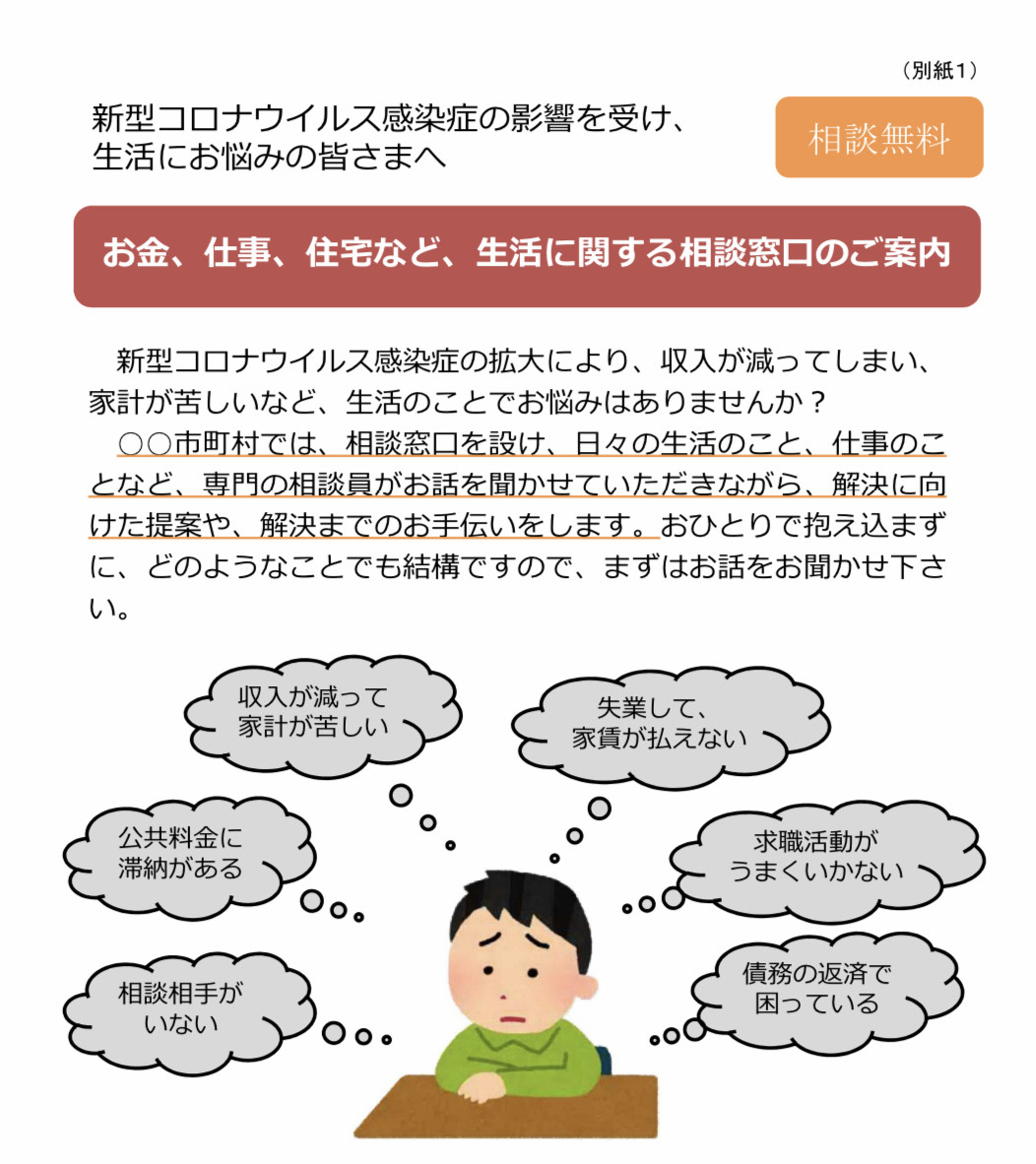 （別紙1）

新型コロナウイルス感染症の影響を受け、生活にお悩みの皆さまへ

相談無料

お金、仕事、住宅など、生活に関する相談窓口のご案内

新型コロナウイルス感染症の拡大により、収入が減ってしまい、家計が苦しいなど、生活のことでお悩みはありませんか？
○○市町村では、相談窓口を設け、日々の生活のこと、仕事のことなど、専門の相談員がお話を聞かせていただきながら、解決に向けた提案や、解決までのお手伝いをします。おひとりで抱え込まずに、どのようなことでも結構ですので、まずはお話をお聞かせ下さい。

収入が減って家計が苦しい

失業して、家賃が払えない

公共料金に滞納がある

求職活動がうまくいかない

相談相手がいない

債務の返済で困っている